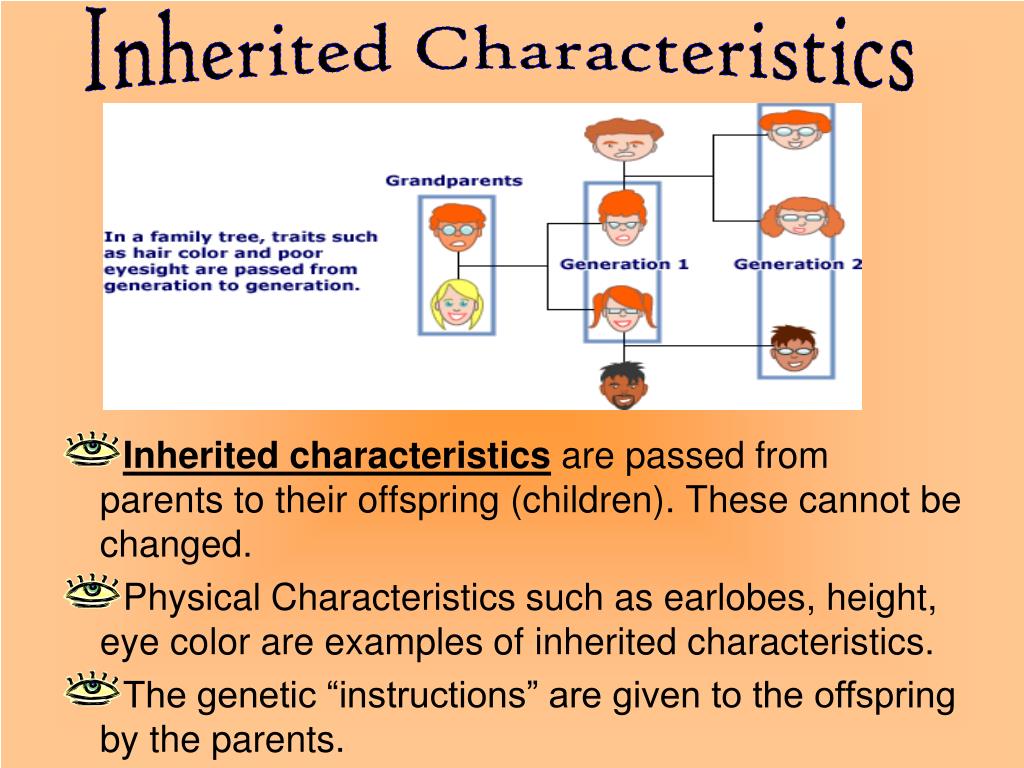 Inherited Characteristics

In a family tree, traits such as hair color and poor eyesight are passed from generation to generation.

Grandparents

Generation 1

Generation 2

Inherited characteristics are passed from parents to their offspring (children). These cannot be changed.

Physical Characteristics such as earlobes, height, eye color are examples of inherited characteristics.

The genetic “instructions” are given to the offspring by the parents.